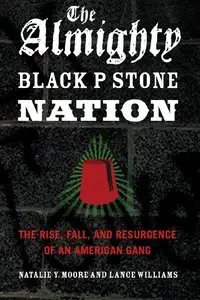 The Almighty
BLACK P STONE
NATION

THE RISE, FALL, AND RESURGENCE OF AN AMERICAN GANG

NATALIE Y. MOORE AND LANCE WILLIAMS